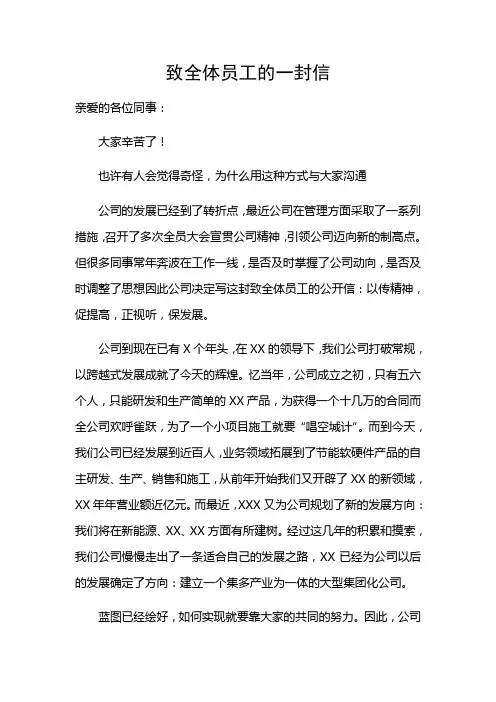 致全体员工的一封信

亲爱的各位同事：

大家辛苦了！

也许有人会觉得奇怪，为什么用这种方式与大家沟通

公司的发展已经到了转折点，最近公司在管理方面采取了一系列措施，召开了多次全员大会宣贯公司精神，引领公司迈向新的制高点。但很多同事常年奔波在工作一线，是否及时掌握了公司动向，是否及时调整了思想因此公司决定写这封致全体员工的公开信：以传精神，促提高，正视听，保发展。

公司到现在已有 X 个年头，在 XX 的领导下，我们公司打破常规，以跨越式发展成就了今天的辉煌。忆当年，公司成立之初，只有五六个人，只能研发和生产简单的 XX 产品，为获得一个十几万的合同而全公司欢呼雀跃，为了一个小项目施工就要“唱空城计”。而到今天，我们公司已经发展到近百人，业务领域拓展到了节能软硬件产品的自主研发、生产、销售和施工，从前年开始我们又开辟了 XX 的新领域，XX 年年营业额近亿元。而最近，XXX 又为公司规划了新的发展方向：我们将在新能源、XX、XX 方面有所建树。经过这几年的积累和摸索，我们公司慢慢走出了一条适合自己的发展之路，XX 已经为公司以后的发展确定了方向：建立一个集多产业为一体的大型集团化公司。

蓝图已经绘好，如何实现就要靠大家的共同的努力。因此，公司